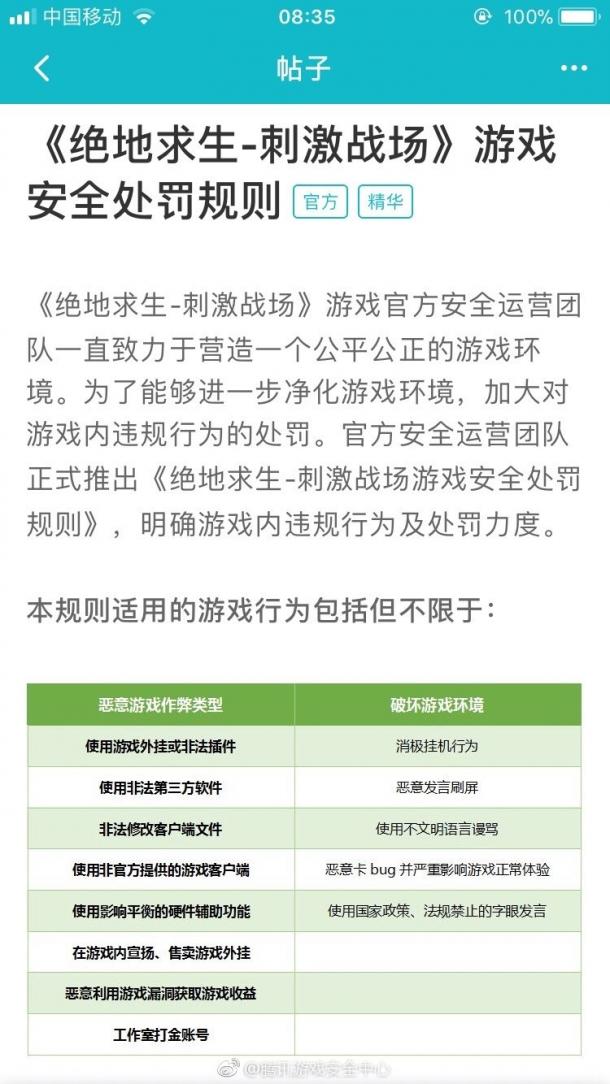 中国移动 08:35 100%

帖子

《绝地求生-刺激战场》游戏安全处罚规则 官方 精华

《绝地求生-刺激战场》游戏官方安全运营团队一直致力于营造一个公平公正的游戏环境。为了能够进一步净化游戏环境，加大对游戏内违规行为的处罚。官方安全运营团队正式推出《绝地求生-刺激战场游戏安全处罚规则》，明确游戏内违规行为及处罚力度。

本规则适用的游戏行为包括但不限于：

| 恶意游戏作弊类型 | 破坏游戏环境 |
|---|---|
| 使用游戏外挂或非法插件 | 消极挂机行为 |
| 使用非法第三方软件 | 恶意发言刷屏 |
| 非法修改客户端文件 | 使用不文明语言谩骂 |
| 使用非官方提供的游戏客户端 | 恶意卡 bug 并严重影响游戏正常体验 |
| 使用影响平衡的硬件辅助功能 | 使用国家政策、法规禁止的字眼发言 |
| 在游戏内宣扬、售卖游戏外挂 | |
| 恶意利用游戏漏洞获取游戏收益 | |
| 工作室打金账号 | |

@腾讯游戏安全中心